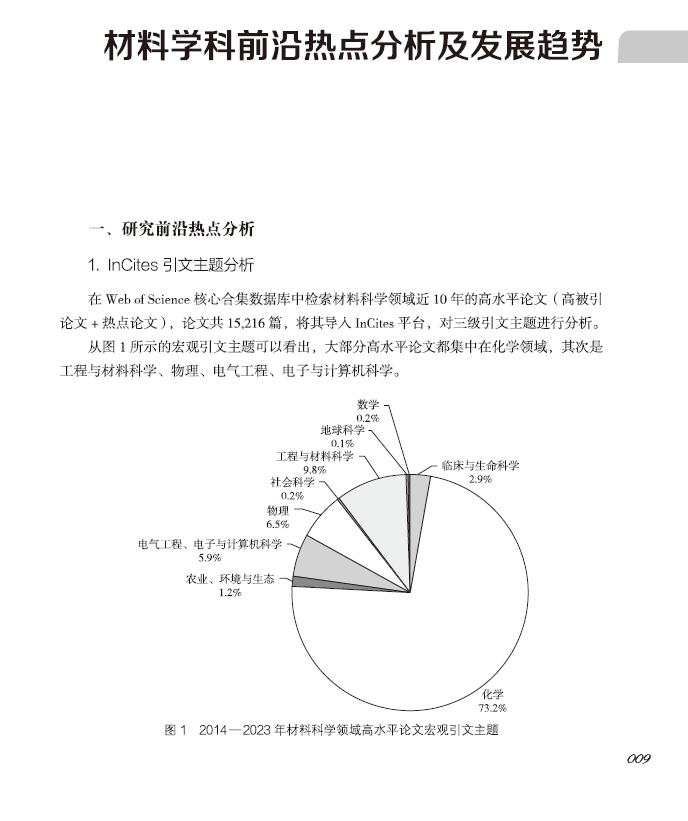 材料学科前沿热点分析及发展趋势

一、研究前沿热点分析

1. InCites 引文主题分析

在 Web of Science 核心合集数据库中检索材料科学领域近 10 年的高水平论文（高被引论文 + 热点论文），论文共 15,216 篇，将其导入 InCites 平台，对三级引文主题进行分析。

从图 1 所示的宏观引文主题可以看出，大部分高水平论文都集中在化学领域，其次是工程与材料科学、物理、电气工程、电子与计算机科学。

数学
0.2%
地球科学
0.1%
工程与材料科学
9.8%
社会科学
0.2%
物理
6.5%
电气工程、电子与计算机科学
5.9%
农业、环境与生态
1.2%
临床与生命科学
2.9%
化学
73.2%

图 1　2014—2023 年材料科学领域高水平论文宏观引文主题

009